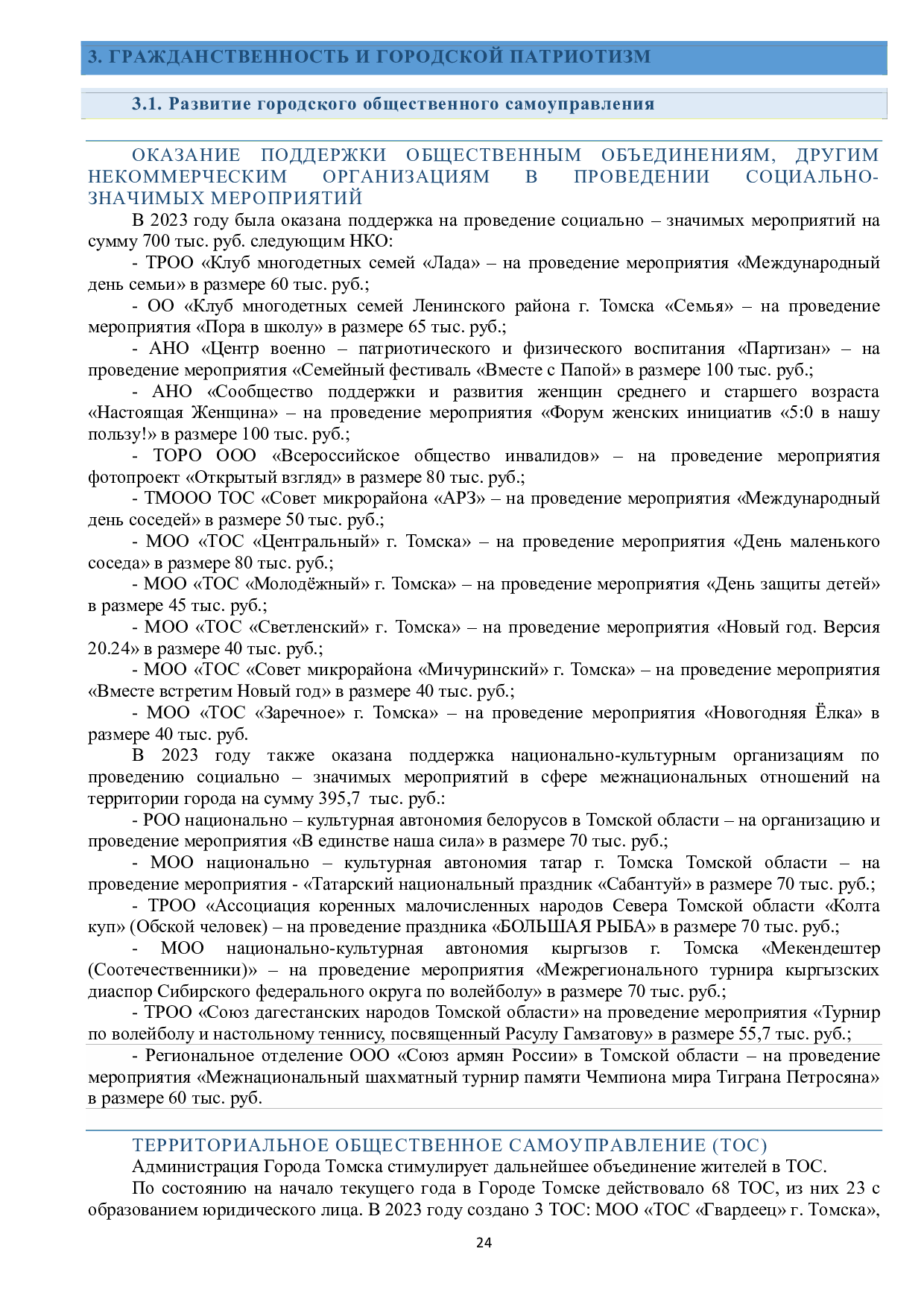 3. ГРАЖДАНСТВЕННОСТЬ И ГОРОДСКОЙ ПАТРИОТИЗМ

3.1. Развитие городского общественного самоуправления

ОКАЗАНИЕ ПОДДЕРЖКИ ОБЩЕСТВЕННЫМ ОБЪЕДИНЕНИЯМ, ДРУГИМ НЕКОММЕРЧЕСКИМ ОРГАНИЗАЦИЯМ В ПРОВЕДЕНИИ СОЦИАЛЬНО-ЗНАЧИМЫХ МЕРОПРИЯТИЙ

В 2023 году была оказана поддержка на проведение социально – значимых мероприятий на сумму 700 тыс. руб. следующим НКО:

- ТРОО «Клуб многодетных семей «Лада» – на проведение мероприятия «Международный день семьи» в размере 60 тыс. руб.;

- ОО «Клуб многодетных семей Ленинского района г. Томска «Семья» – на проведение мероприятия «Пора в школу» в размере 65 тыс. руб.;

- АНО «Центр военно – патриотического и физического воспитания «Партизан» – на проведение мероприятия «Семейный фестиваль «Вместе с Папой» в размере 100 тыс. руб.;

- АНО «Сообщество поддержки и развития женщин среднего и старшего возраста «Настоящая Женщина» – на проведение мероприятия «Форум женских инициатив «5:0 в нашу пользу!» в размере 100 тыс. руб.;

- ТОРО ООО «Всероссийское общество инвалидов» – на проведение мероприятия фотопроект «Открытый взгляд» в размере 80 тыс. руб.;

- ТМООО ТОС «Совет микрорайона «АРЗ» – на проведение мероприятия «Международный день соседей» в размере 50 тыс. руб.;

- МОО «ТОС «Центральный» г. Томска» – на проведение мероприятия «День маленького соседа» в размере 80 тыс. руб.;

- МОО «ТОС «Молодёжный» г. Томска» – на проведение мероприятия «День защиты детей» в размере 45 тыс. руб.;

- МОО «ТОС «Светленский» г. Томска» – на проведение мероприятия «Новый год. Версия 20.24» в размере 40 тыс. руб.;

- МОО «ТОС «Совет микрорайона «Мичуринский» г. Томска» – на проведение мероприятия «Вместе встретим Новый год» в размере 40 тыс. руб.;

- МОО «ТОС «Заречное» г. Томска» – на проведение мероприятия «Новогодняя Ёлка» в размере 40 тыс. руб.

В 2023 году также оказана поддержка национально-культурным организациям по проведению социально – значимых мероприятий в сфере межнациональных отношений на территории города на сумму 395,7 тыс. руб.:

- РОО национально – культурная автономия белорусов в Томской области – на организацию и проведение мероприятия «В единстве наша сила» в размере 70 тыс. руб.;

- МОО национально – культурная автономия татар г. Томска Томской области – на проведение мероприятия - «Татарский национальный праздник «Сабантуй» в размере 70 тыс. руб.;

- ТРОО «Ассоциация коренных малочисленных народов Севера Томской области «Колта куп» (Обской человек) – на проведение праздника «БОЛЬШАЯ РЫБА» в размере 70 тыс. руб.;

- МОО национально-культурная автономия кыргызов г. Томска «Мекендештер (Соотечественники)» – на проведение мероприятия «Межрегионального турнира кыргызских диаспор Сибирского федерального округа по волейболу» в размере 70 тыс. руб.;

- ТРОО «Союз дагестанских народов Томской области» на проведение мероприятия «Турнир по волейболу и настольному теннису, посвященный Расулу Гамзатову» в размере 55,7 тыс. руб.;

- Региональное отделение ООО «Союз армян России» в Томской области – на проведение мероприятия «Межнациональный шахматный турнир памяти Чемпиона мира Тиграна Петросяна» в размере 60 тыс. руб.

ТЕРРИТОРИАЛЬНОЕ ОБЩЕСТВЕННОЕ САМОУПРАВЛЕНИЕ (ТОС)

Администрация Города Томска стимулирует дальнейшее объединение жителей в ТОС.

По состоянию на начало текущего года в Городе Томске действовало 68 ТОС, из них 23 с образованием юридического лица. В 2023 году создано 3 ТОС: МОО «ТОС «Гвардеец» г. Томска»,

24